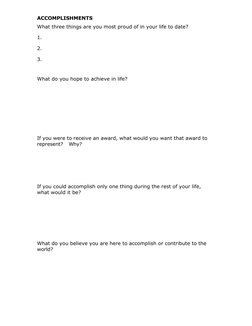 ACCOMPLISHMENTS

What three things are you most proud of in your life to date?

1.

2.

3.

What do you hope to achieve in life?

If you were to receive an award, what would you want that award to represent? Why?

If you could accomplish only one thing during the rest of your life, what would it be?

What do you believe you are here to accomplish or contribute to the world?